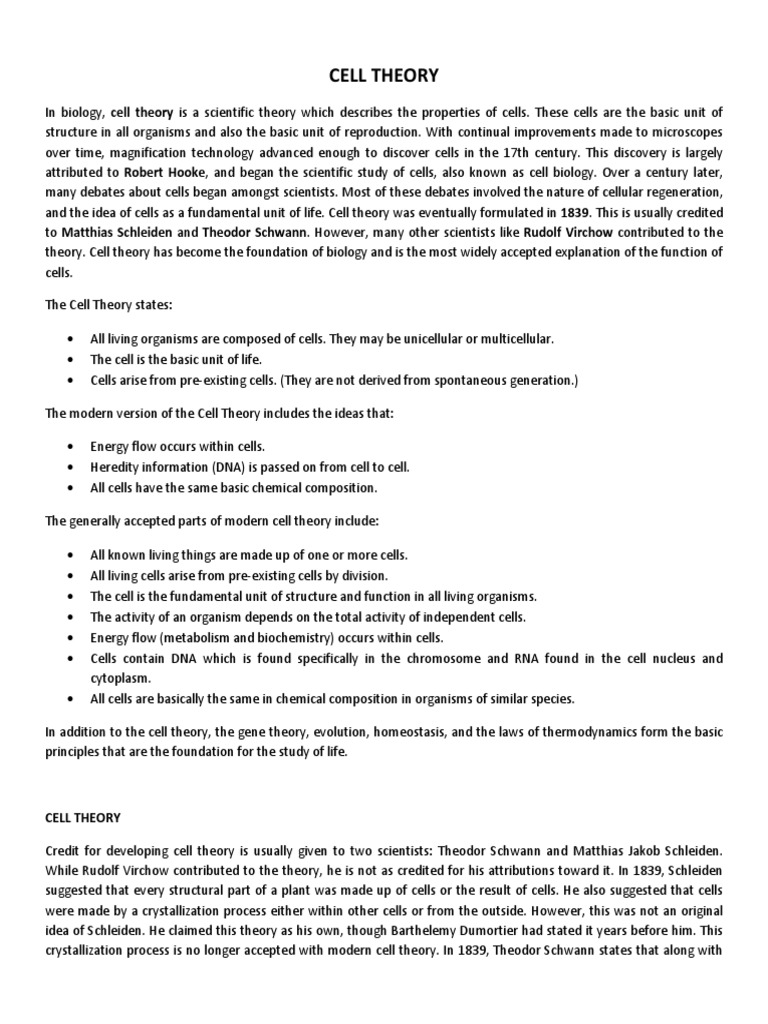 CELL THEORY

In biology, cell theory is a scientific theory which describes the properties of cells. These cells are the basic unit of structure in all organisms and also the basic unit of reproduction. With continual improvements made to microscopes over time, magnification technology advanced enough to discover cells in the 17th century. This discovery is largely attributed to Robert Hooke, and began the scientific study of cells, also known as cell biology. Over a century later, many debates about cells began amongst scientists. Most of these debates involved the nature of cellular regeneration, and the idea of cells as a fundamental unit of life. Cell theory was eventually formulated in 1839. This is usually credited to Matthias Schleiden and Theodor Schwann. However, many other scientists like Rudolf Virchow contributed to the theory. Cell theory has become the foundation of biology and is the most widely accepted explanation of the function of cells.

The Cell Theory states:

• All living organisms are composed of cells. They may be unicellular or multicellular.
• The cell is the basic unit of life.
• Cells arise from pre-existing cells. (They are not derived from spontaneous generation.)

The modern version of the Cell Theory includes the ideas that:

• Energy flow occurs within cells.
• Heredity information (DNA) is passed on from cell to cell.
• All cells have the same basic chemical composition.

The generally accepted parts of modern cell theory include:

• All known living things are made up of one or more cells.
• All living cells arise from pre-existing cells by division.
• The cell is the fundamental unit of structure and function in all living organisms.
• The activity of an organism depends on the total activity of independent cells.
• Energy flow (metabolism and biochemistry) occurs within cells.
• Cells contain DNA which is found specifically in the chromosome and RNA found in the cell nucleus and cytoplasm.
• All cells are basically the same in chemical composition in organisms of similar species.

In addition to the cell theory, the gene theory, evolution, homeostasis, and the laws of thermodynamics form the basic principles that are the foundation for the study of life.

CELL THEORY

Credit for developing cell theory is usually given to two scientists: Theodor Schwann and Matthias Jakob Schleiden. While Rudolf Virchow contributed to the theory, he is not as credited for his attributions toward it. In 1839, Schleiden suggested that every structural part of a plant was made up of cells or the result of cells. He also suggested that cells were made by a crystallization process either within other cells or from the outside. However, this was not an original idea of Schleiden. He claimed this theory as his own, though Barthelemy Dumortier had stated it years before him. This crystallization process is no longer accepted with modern cell theory. In 1839, Theodor Schwann states that along with